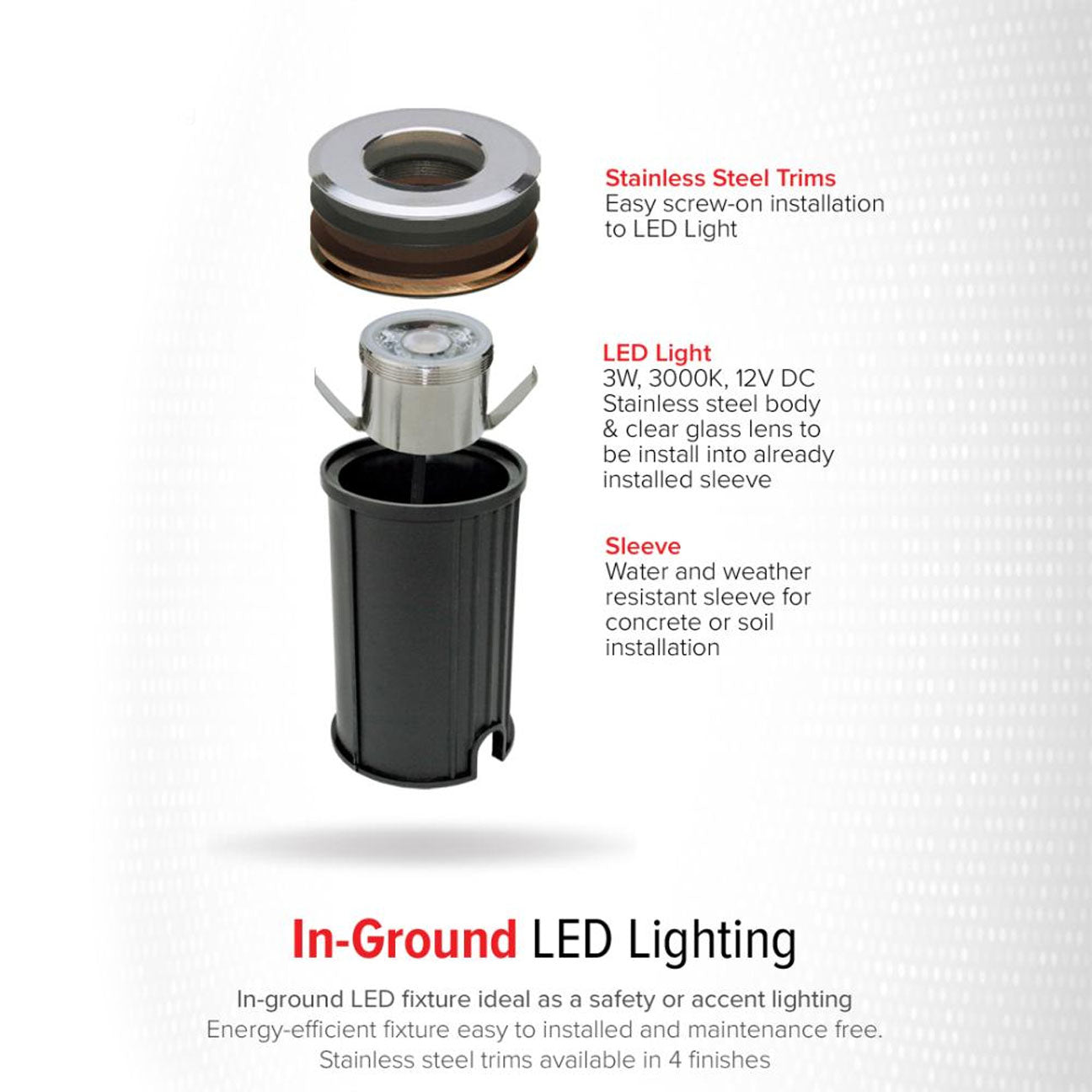 Stainless Steel Trims
Easy screw-on installation to LED Light

LED Light
3W, 3000K, 12V DC
Stainless steel body & clear glass lens to be install into already installed sleeve

Sleeve
Water and weather resistant sleeve for concrete or soil installation

In-Ground LED Lighting

In-ground LED fixture ideal as a safety or accent lighting
Energy-efficient fixture easy to installed and maintenance free.
Stainless steel trims available in 4 finishes